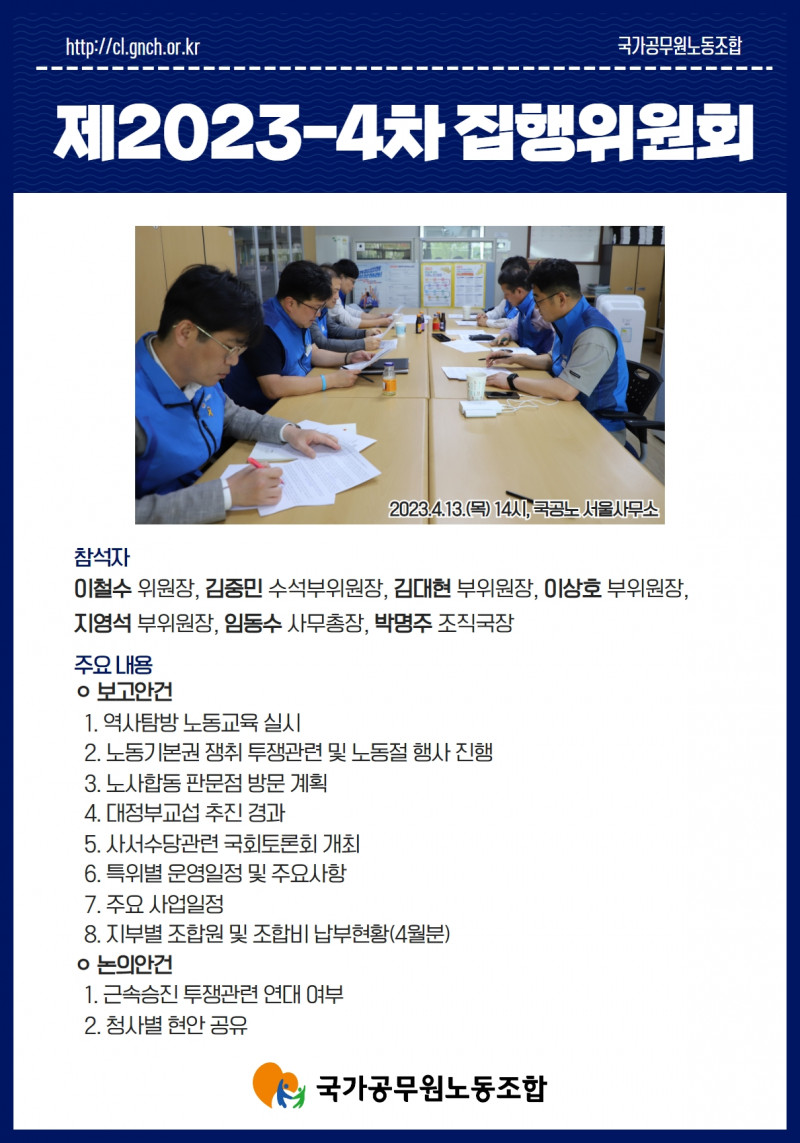 http://cl.gnch.or.kr

국가공무원노동조합

제2023-4차 집행위원회

2023.4.13.(목) 14시, 국공노 서울사무소

참석자
이철수 위원장, 김중민 수석부위원장, 김대현 부위원장, 이상호 부위원장, 지영석 부위원장, 임동수 사무총장, 박명주 조직국장

주요 내용
ㅇ 보고안건
1. 역사탐방 노동교육 실시
2. 노동기본권 쟁취 투쟁관련 및 노동절 행사 진행
3. 노사합동 판문점 방문 계획
4. 대정부교섭 추진 경과
5. 사서수당관련 국회토론회 개최
6. 특위별 운영일정 및 주요사항
7. 주요 사업일정
8. 지부별 조합원 및 조합비 납부현황(4월분)
ㅇ 논의안건
1. 근속승진 투쟁관련 연대 여부
2. 청사별 현안 공유

국가공무원노동조합